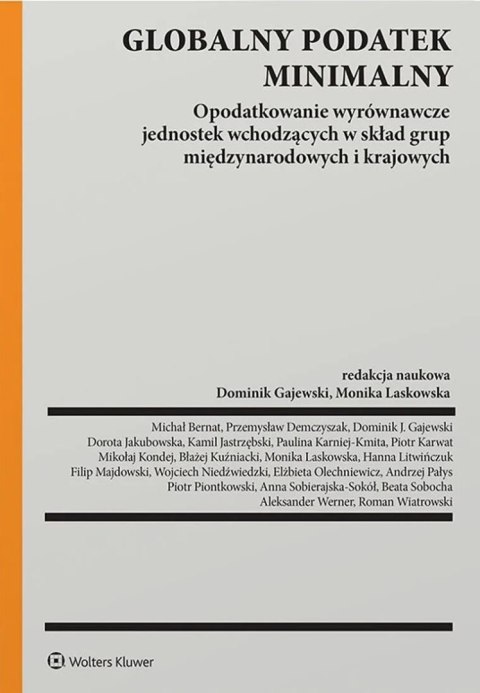 GLOBALNY PODATEK MINIMALNY

Opodatkowanie wyrównawcze jednostek wchodzących w skład grup międzynarodowych i krajowych

redakcja naukowa
Dominik Gajewski, Monika Laskowska

Michał Bernat, Przemysław Demczyszak, Dominik J. Gajewski
Dorota Jakubowska, Kamil Jastrzębski, Paulina Karniej-Kmita, Piotr Karwat
Mikołaj Kondej, Błażej Kuźniacki, Monika Laskowska, Hanna Litwińczuk
Filip Majdowski, Wojciech Niedźwiedzki, Elżbieta Olechniewicz, Andrzej Pałys
Piotr Piontkowski, Anna Sobierajska-Sokół, Beata Sobocha
Aleksander Werner, Roman Wiatrowski

Wolters Kluwer